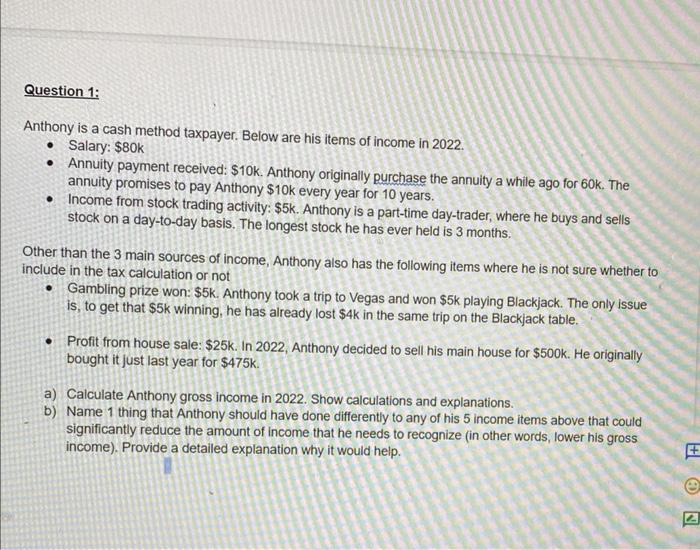 Question 1:

Anthony is a cash method taxpayer. Below are his items of income in 2022.
• Salary: $80k
• Annuity payment received: $10k. Anthony originally purchase the annuity a while ago for 60k. The annuity promises to pay Anthony $10k every year for 10 years.
• Income from stock trading activity: $5k. Anthony is a part-time day-trader, where he buys and sells stock on a day-to-day basis. The longest stock he has ever held is 3 months.

Other than the 3 main sources of income, Anthony also has the following items where he is not sure whether to include in the tax calculation or not
• Gambling prize won: $5k. Anthony took a trip to Vegas and won $5k playing Blackjack. The only issue is, to get that $5k winning, he has already lost $4k in the same trip on the Blackjack table.

• Profit from house sale: $25k. In 2022, Anthony decided to sell his main house for $500k. He originally bought it just last year for $475k.

a) Calculate Anthony gross income in 2022. Show calculations and explanations.
b) Name 1 thing that Anthony should have done differently to any of his 5 income items above that could significantly reduce the amount of income that he needs to recognize (in other words, lower his gross income). Provide a detailed explanation why it would help.